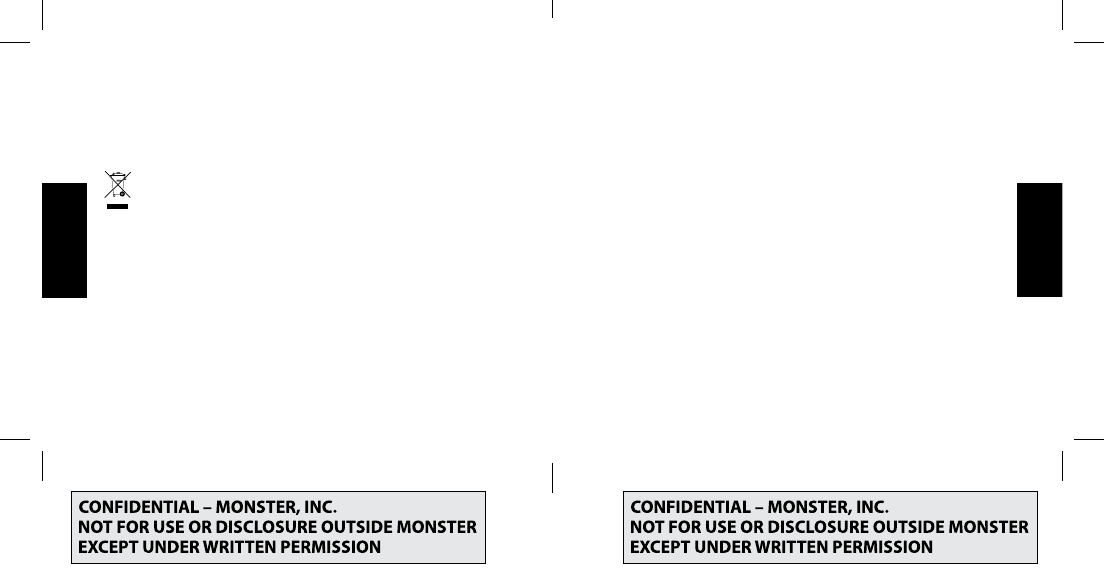 CONFIDENTIAL – MONSTER, INC.
NOT FOR USE OR DISCLOSURE OUTSIDE MONSTER
EXCEPT UNDER WRITTEN PERMISSION

CONFIDENTIAL – MONSTER, INC.
NOT FOR USE OR DISCLOSURE OUTSIDE MONSTER
EXCEPT UNDER WRITTEN PERMISSION